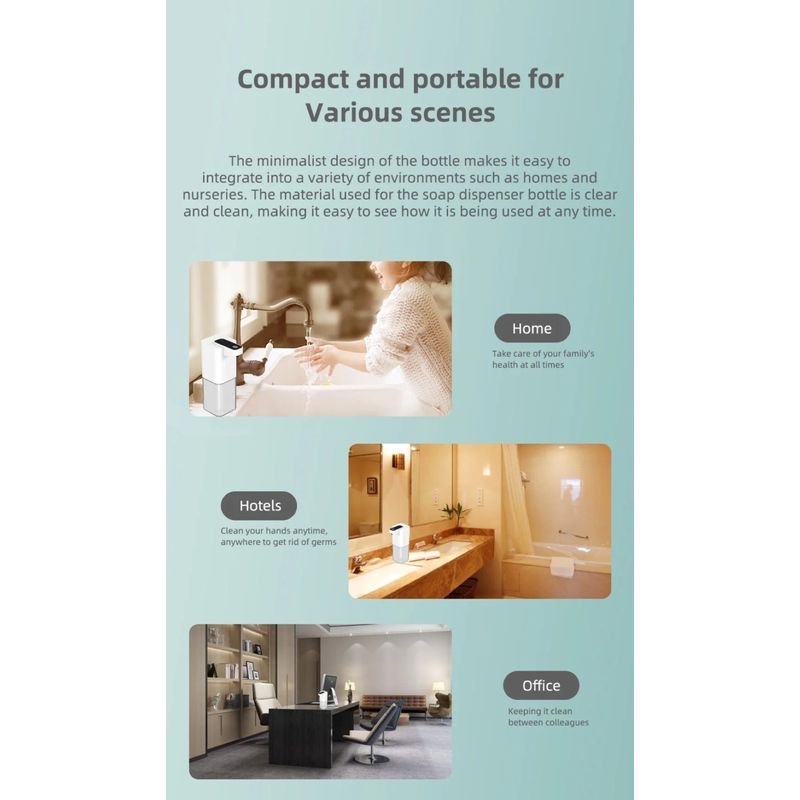 Compact and portable for
Various scenes

The minimalist design of the bottle makes it easy to integrate into a variety of environments such as homes and nurseries. The material used for the soap dispenser bottle is clear and clean, making it easy to see how it is being used at any time.

Home
Take care of your family's health at all times

Hotels
Clean your hands anytime, anywhere to get rid of germs

Office
Keeping it clean between colleagues